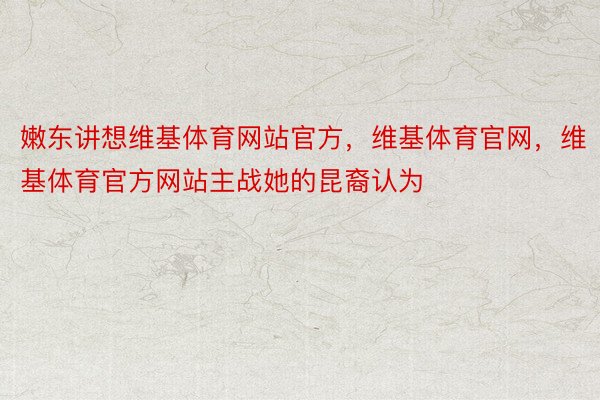 嫩东讲想维基体育网站官方，维基体育官网，维基体育官方网站主战她的昆裔认为